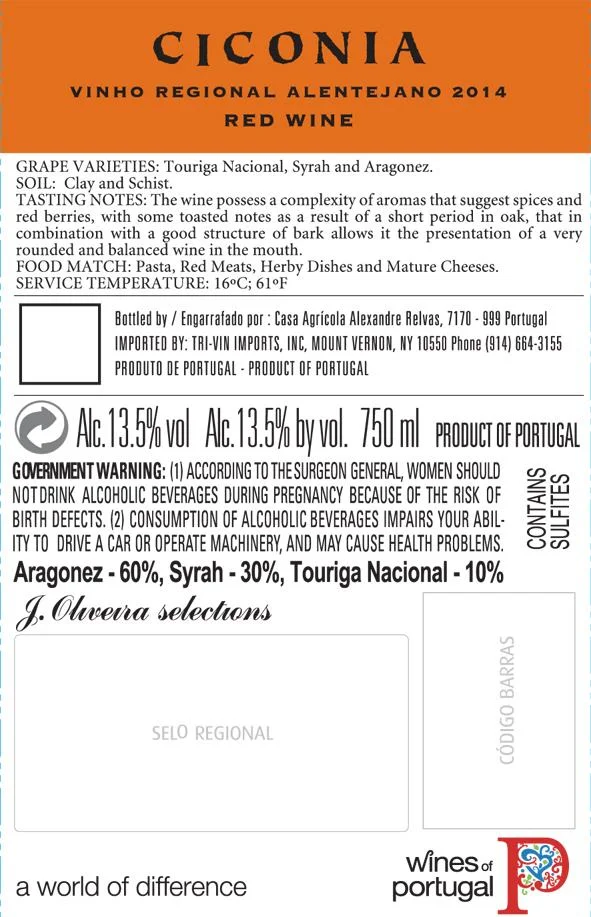 CICONIA

VINHO REGIONAL ALENTEJANO 2014

RED WINE

GRAPE VARIETIES: Touriga Nacional, Syrah and Aragonez.
SOIL: Clay and Schist.
TASTING NOTES: The wine possess a complexity of aromas that suggest spices and red berries, with some toasted notes as a result of a short period in oak, that in combination with a good structure of bark allows it the presentation of a very rounded and balanced wine in the mouth.
FOOD MATCH: Pasta, Red Meats, Herby Dishes and Mature Cheeses.
SERVICE TEMPERATURE: 16ºC; 61ºF

Bottled by / Engarrafado por : Casa Agrícola Alexandre Relvas, 7170 - 999 Portugal
IMPORTED BY: TRI-VIN IMPORTS, INC, MOUNT VERNON, NY 10550 Phone (914) 664-3155
PRODUTO DE PORTUGAL - PRODUCT OF PORTUGAL

Alc.13.5% vol Alc.13.5% by vol. 750 ml PRODUCT OF PORTUGAL

GOVERNMENT WARNING: (1) ACCORDING TO THE SURGEON GENERAL, WOMEN SHOULD NOT DRINK ALCOHOLIC BEVERAGES DURING PREGNANCY BECAUSE OF THE RISK OF BIRTH DEFECTS. (2) CONSUMPTION OF ALCOHOLIC BEVERAGES IMPAIRS YOUR ABILITY TO DRIVE A CAR OR OPERATE MACHINERY, AND MAY CAUSE HEALTH PROBLEMS.

CONTAINS SULFITES

Aragonez - 60%, Syrah - 30%, Touriga Nacional - 10%

J. Oliveira selections

SELO REGIONAL

CÓDIGO BARRAS

a world of difference

wines of portugal